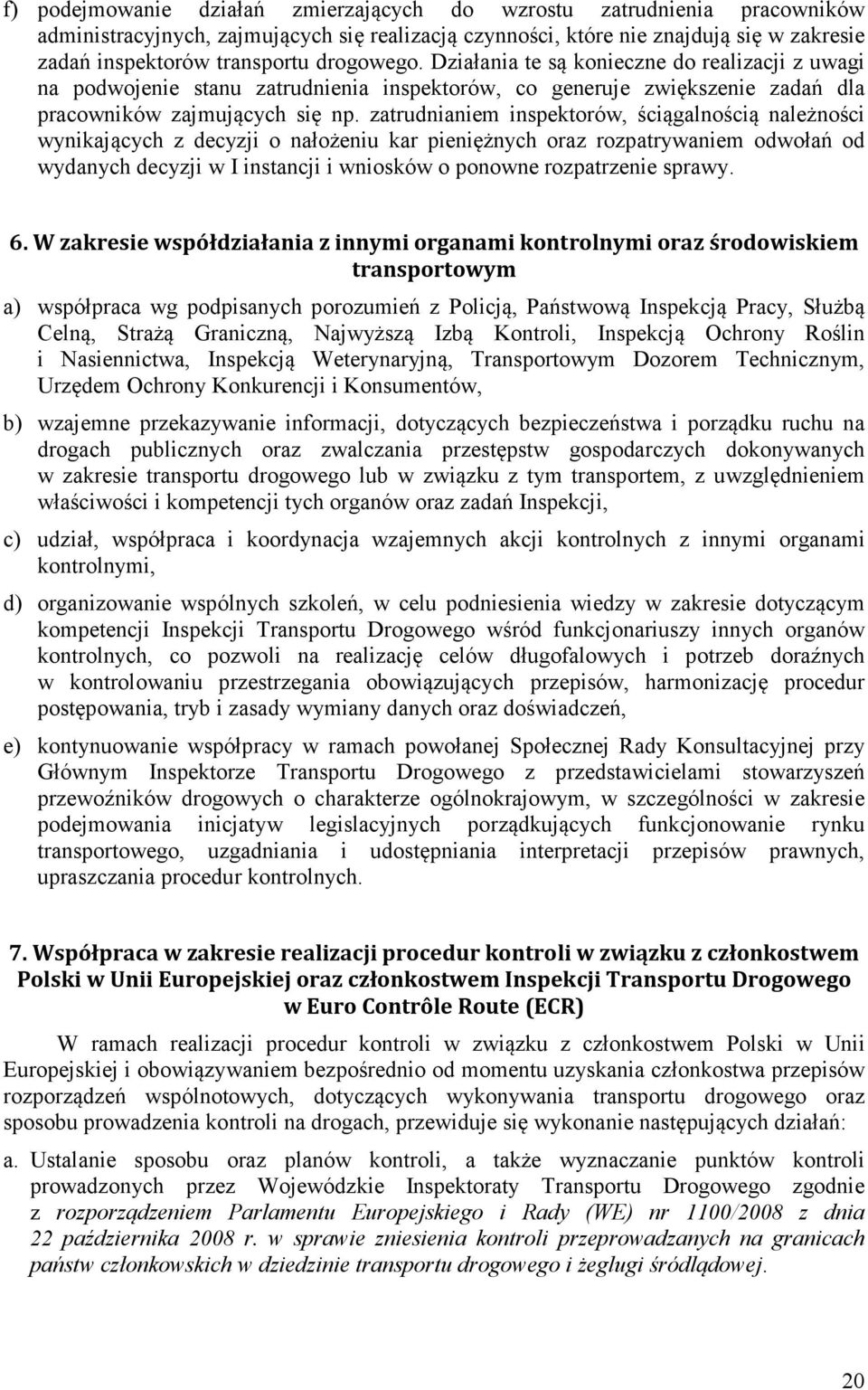 f) podejmowanie działań zmierzających do wzrostu zatrudnienia pracowników administracyjnych, zajmujących się realizacją czynności, które nie znajdują się w zakresie zadań inspektorów transportu drogowego. Działania te są konieczne do realizacji z uwagi na podwojenie stanu zatrudnienia inspektorów, co generuje zwiększenie zadań dla pracowników zajmujących się np. zatrudnianiem inspektorów, ściągalnością należności wynikających z decyzji o nałożeniu kar pieniężnych oraz rozpatrywaniem odwołań od wydanych decyzji w I instancji i wniosków o ponowne rozpatrzenie sprawy.

6. W zakresie współdziałania z innymi organami kontrolnymi oraz środowiskiem transportowym

a) współpraca wg podpisanych porozumień z Policją, Państwową Inspekcją Pracy, Służbą Celną, Strażą Graniczną, Najwyższą Izbą Kontroli, Inspekcją Ochrony Roślin i Nasiennictwa, Inspekcją Weterynaryjną, Transportowym Dozorem Technicznym, Urzędem Ochrony Konkurencji i Konsumentów,

b) wzajemne przekazywanie informacji, dotyczących bezpieczeństwa i porządku ruchu na drogach publicznych oraz zwalczania przestępstw gospodarczych dokonywanych w zakresie transportu drogowego lub w związku z tym transportem, z uwzględnieniem właściwości i kompetencji tych organów oraz zadań Inspekcji,

c) udział, współpraca i koordynacja wzajemnych akcji kontrolnych z innymi organami kontrolnymi,

d) organizowanie wspólnych szkoleń, w celu podniesienia wiedzy w zakresie dotyczącym kompetencji Inspekcji Transportu Drogowego wśród funkcjonariuszy innych organów kontrolnych, co pozwoli na realizację celów długofalowych i potrzeb doraźnych w kontrolowaniu przestrzegania obowiązujących przepisów, harmonizację procedur postępowania, tryb i zasady wymiany danych oraz doświadczeń,

e) kontynuowanie współpracy w ramach powołanej Społecznej Rady Konsultacyjnej przy Głównym Inspektorze Transportu Drogowego z przedstawicielami stowarzyszeń przewoźników drogowych o charakterze ogólnokrajowym, w szczególności w zakresie podejmowania inicjatyw legislacyjnych porządkujących funkcjonowanie rynku transportowego, uzgadniania i udostępniania interpretacji przepisów prawnych, upraszczania procedur kontrolnych.

7. Współpraca w zakresie realizacji procedur kontroli w związku z członkostwem Polski w Unii Europejskiej oraz członkostwem Inspekcji Transportu Drogowego w Euro Contrôle Route (ECR)

W ramach realizacji procedur kontroli w związku z członkostwem Polski w Unii Europejskiej i obowiązywaniem bezpośrednio od momentu uzyskania członkostwa przepisów rozporządzeń wspólnotowych, dotyczących wykonywania transportu drogowego oraz sposobu prowadzenia kontroli na drogach, przewiduje się wykonanie następujących działań:

a. Ustalanie sposobu oraz planów kontroli, a także wyznaczanie punktów kontroli prowadzonych przez Wojewódzkie Inspektoraty Transportu Drogowego zgodnie z rozporządzeniem Parlamentu Europejskiego i Rady (WE) nr 1100/2008 z dnia 22 października 2008 r. w sprawie zniesienia kontroli przeprowadzanych na granicach państw członkowskich w dziedzinie transportu drogowego i żeglugi śródlądowej.

20